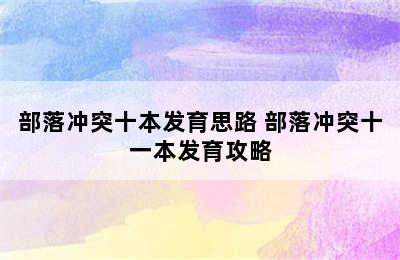 部落冲突十本发育思路 部落冲突十一本发育攻略